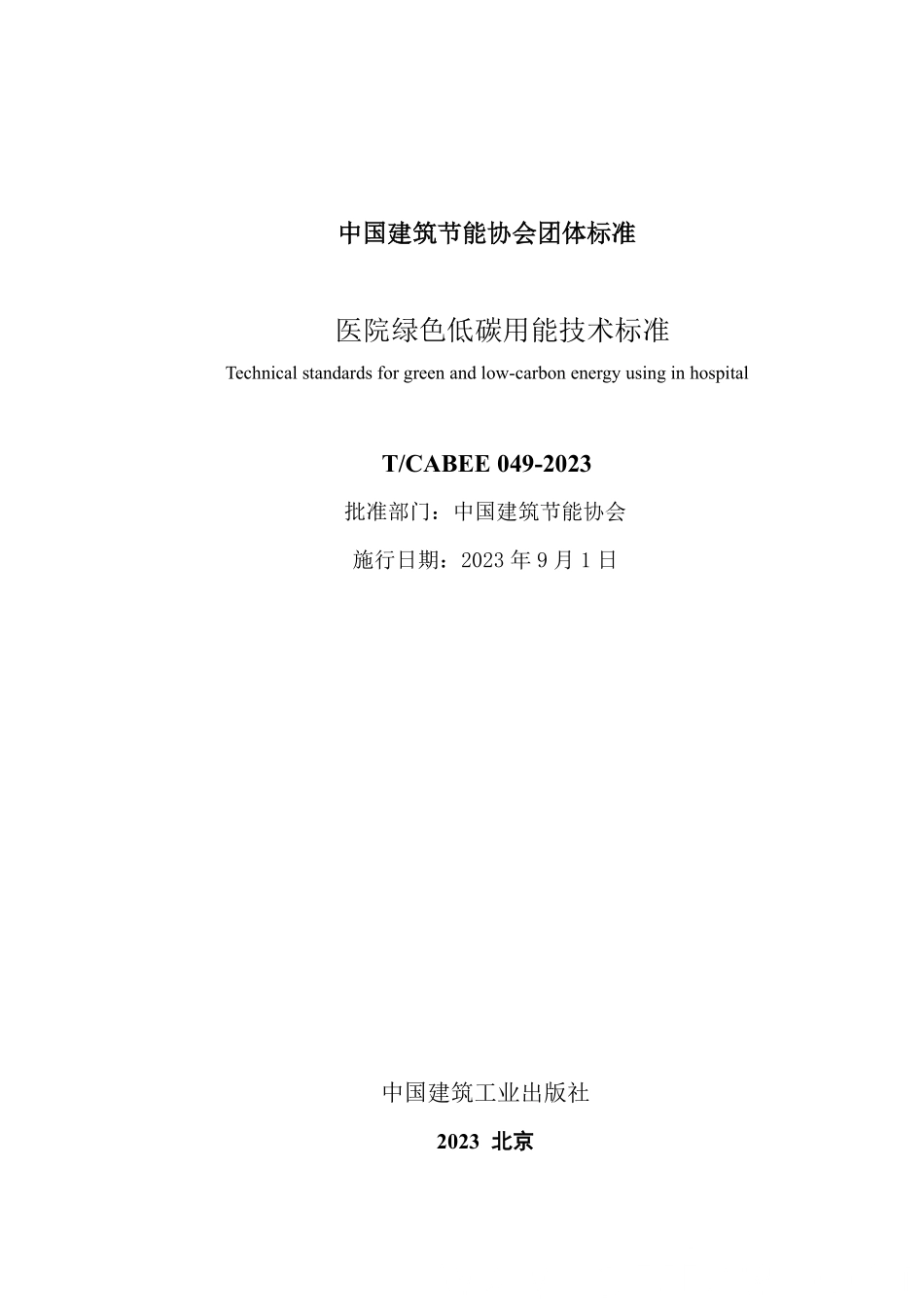 中国建筑节能协会团体标准

医院绿色低碳用能技术标准

Technical standards for green and low-carbon energy using in hospital

T/CABEE 049-2023

批准部门：中国建筑节能协会

施行日期：2023 年 9 月 1 日

中国建筑工业出版社

2023 北京